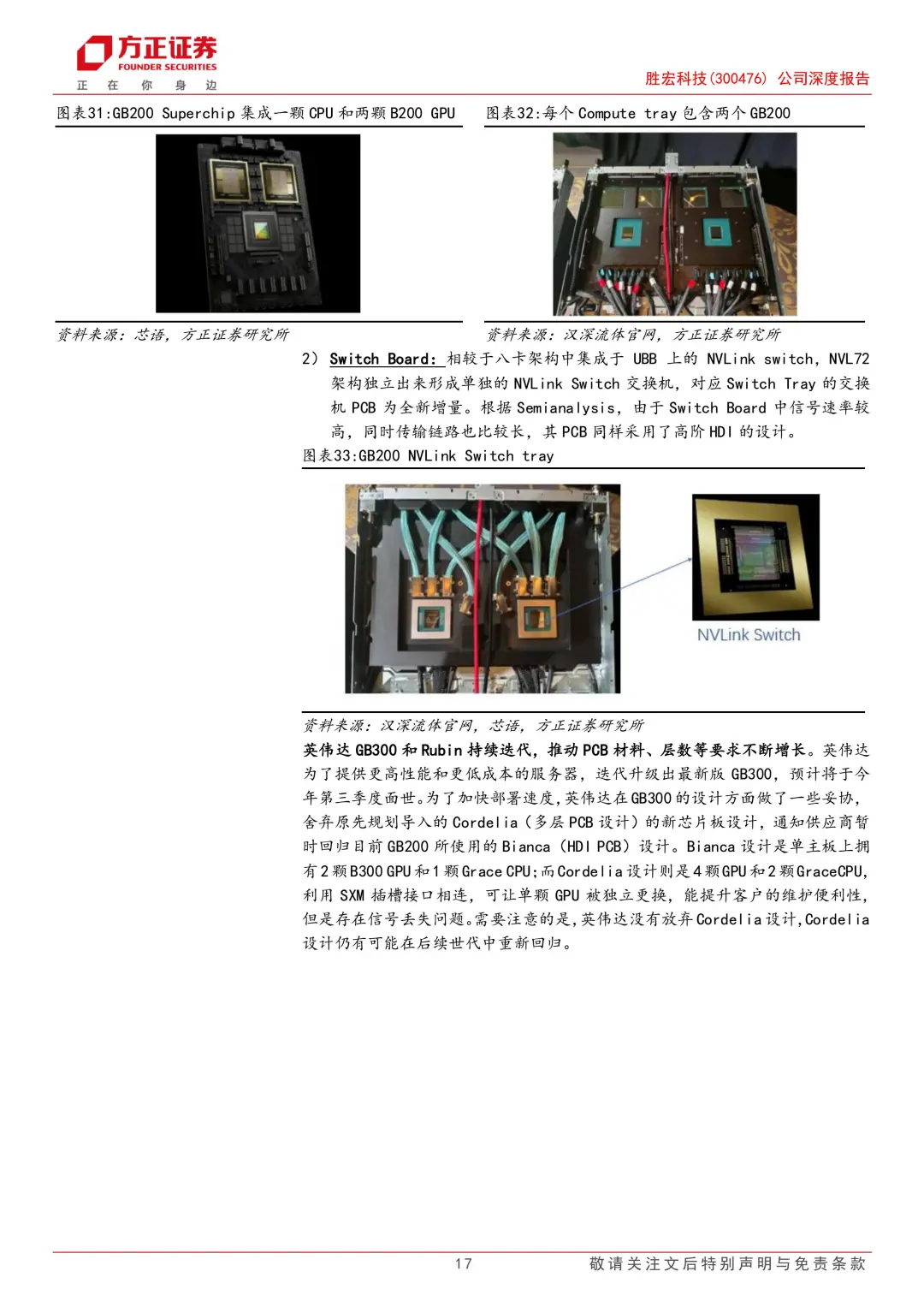 方正证券
FOUNDER SECURITIES
正 在 你 身 边

胜宏科技(300476) 公司深度报告

图表31:GB200 Superchip 集成一颗 CPU 和两颗 B200 GPU

资料来源:芯语,方正证券研究所

图表32:每个 Compute tray 包含两个 GB200

资料来源:汉深流体官网,方正证券研究所

2) Switch Board: 相较于八卡架构中集成于 UBB 上的 NVLink switch,NVL72 架构独立出来形成单独的 NVLink Switch 交换机,对应 Switch Tray 的交换机 PCB 为全新增量。根据 Semianalysis,由于 Switch Board 中信号速率较高,同时传输链路也比较长,其 PCB 同样采用了高阶 HDI 的设计。

图表33:GB200 NVLink Switch tray

NVLink Switch

资料来源:汉深流体官网,芯语,方正证券研究所

英伟达 GB300 和 Rubin 持续迭代,推动 PCB 材料、层数等要求不断增长。英伟达为了提供更高性能和更低成本的服务器,迭代升级出最新版 GB300,预计将于今年第三季度面世。为了加快部署速度,英伟达在 GB300 的设计方面做了一些妥协,舍弃原先规划导入的 Cordelia(多层 PCB 设计)的新芯片板设计,通知供应商暂时回归目前 GB200 所使用的 Bianca(HDI PCB)设计。Bianca 设计是单主板上拥有 2 颗 B300 GPU 和 1 颗 Grace CPU;而 Cordelia 设计则是 4 颗 GPU 和 2 颗 GraceCPU,利用 SXM 插槽接口相连,可让单颗 GPU 被独立更换,能提升客户的维护便利性,但是存在信号丢失问题。需要注意的是,英伟达没有放弃 Cordelia 设计,Cordelia 设计仍有可能在后续世代中重新回归。

17

敬请关注文后特别声明与免责条款